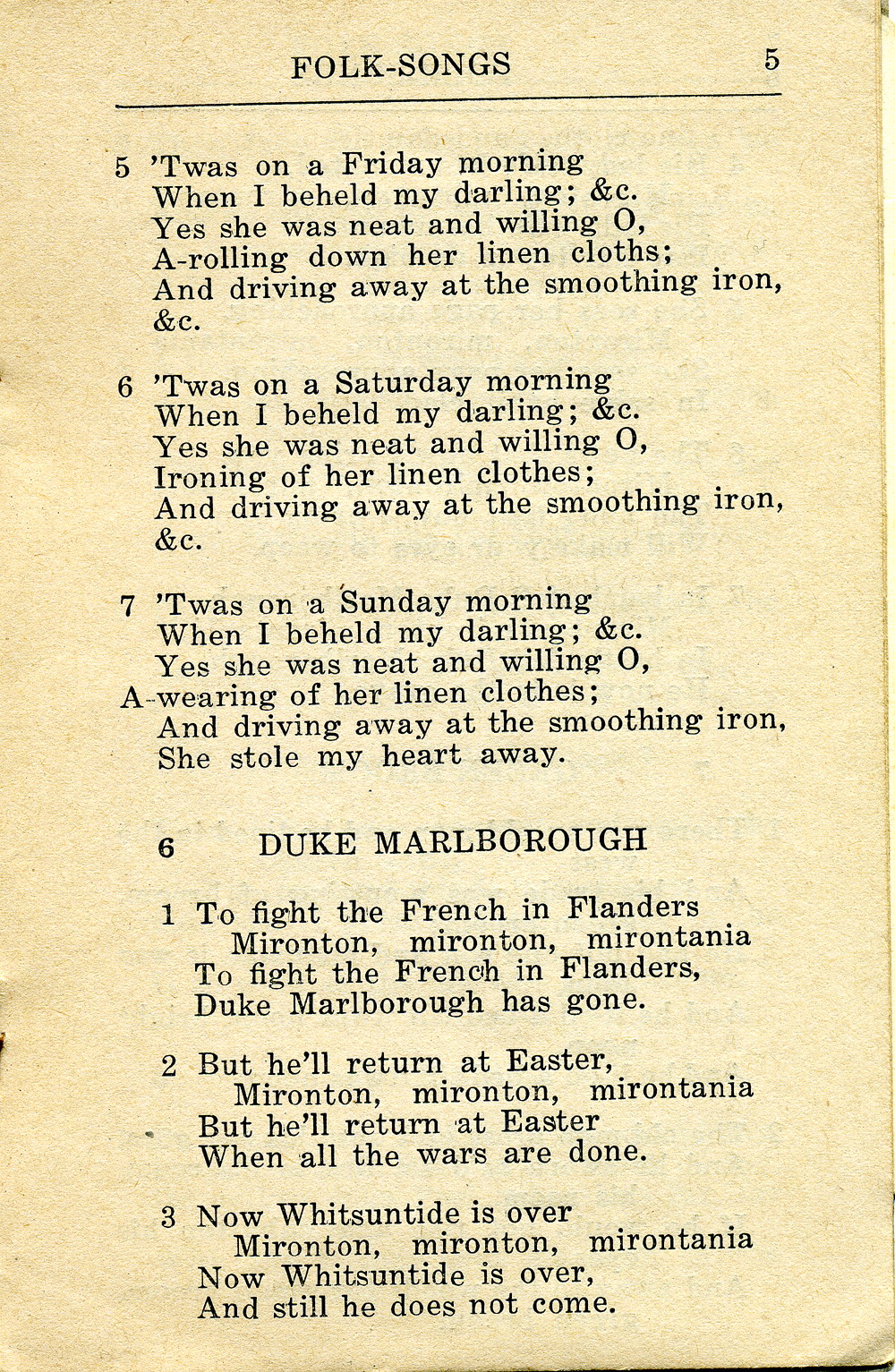 FOLK-SONGS 5

5 'Twas on a Friday morning
When I beheld my darling; &c.
Yes she was neat and willing O,
A-rolling down her linen cloths;
And driving away at the smoothing iron,
&c.

6 'Twas on a Saturday morning
When I beheld my darling; &c.
Yes she was neat and willing O,
Ironing of her linen clothes;
And driving away at the smoothing iron,
&c.

7 'Twas on a Sunday morning
When I beheld my darling; &c.
Yes she was neat and willing O,
A-wearing of her linen clothes;
And driving away at the smoothing iron,
She stole my heart away.

6 DUKE MARLBOROUGH

1 To fight the French in Flanders
Mironton, mironton, mirontania
To fight the French in Flanders,
Duke Marlborough has gone.

2 But he'll return at Easter,
Mironton, mironton, mirontania
But he'll return at Easter
When all the wars are done.

3 Now Whitsuntide is over
Mironton, mironton, mirontania
Now Whitsuntide is over,
And still he does not come.